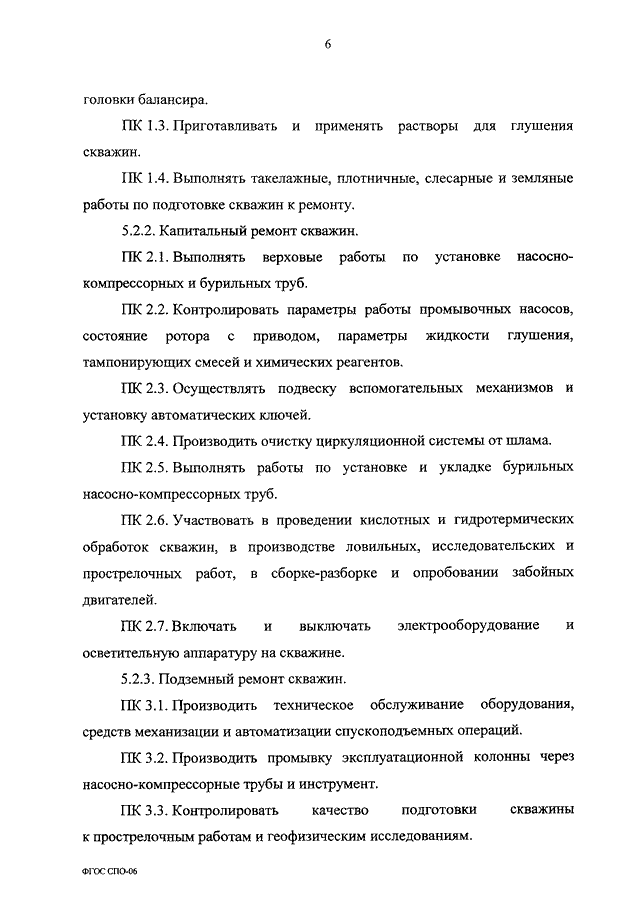 6

головки балансира.

ПК 1.3. Приготавливать и применять растворы для глушения скважин.

ПК 1.4. Выполнять такелажные, плотничные, слесарные и земляные работы по подготовке скважин к ремонту.

5.2.2. Капитальный ремонт скважин.

ПК 2.1. Выполнять верховые работы по установке насосно-компрессорных и бурильных труб.

ПК 2.2. Контролировать параметры работы промывочных насосов, состояние ротора с приводом, параметры жидкости глушения, тампонирующих смесей и химических реагентов.

ПК 2.3. Осуществлять подвеску вспомогательных механизмов и установку автоматических ключей.

ПК 2.4. Производить очистку циркуляционной системы от шлама.

ПК 2.5. Выполнять работы по установке и укладке бурильных насосно-компрессорных труб.

ПК 2.6. Участвовать в проведении кислотных и гидротермических обработок скважин, в производстве ловильных, исследовательских и прострелочных работ, в сборке-разборке и опробовании забойных двигателей.

ПК 2.7. Включать и выключать электрооборудование и осветительную аппаратуру на скважине.

5.2.3. Подземный ремонт скважин.

ПК 3.1. Производить техническое обслуживание оборудования, средств механизации и автоматизации спускоподъемных операций.

ПК 3.2. Производить промывку эксплуатационной колонны через насосно-компрессорные трубы и инструмент.

ПК 3.3. Контролировать качество подготовки скважины к прострелочным работам и геофизическим исследованиям.

ФГОС СПО-06